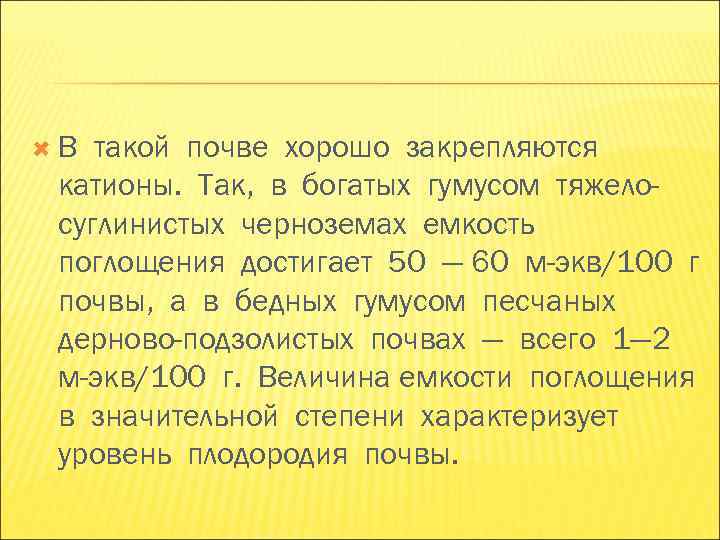 В такой почве хорошо закрепляются катионы. Так, в богатых гумусом тяжелосуглинистых черноземах емкость поглощения достигает 50 — 60 м-экв/100 г почвы, а в бедных гумусом песчаных дерново-подзолистых почвах — всего 1—2 м-экв/100 г. Величина емкости поглощения в значительной степени характеризует уровень плодородия почвы.